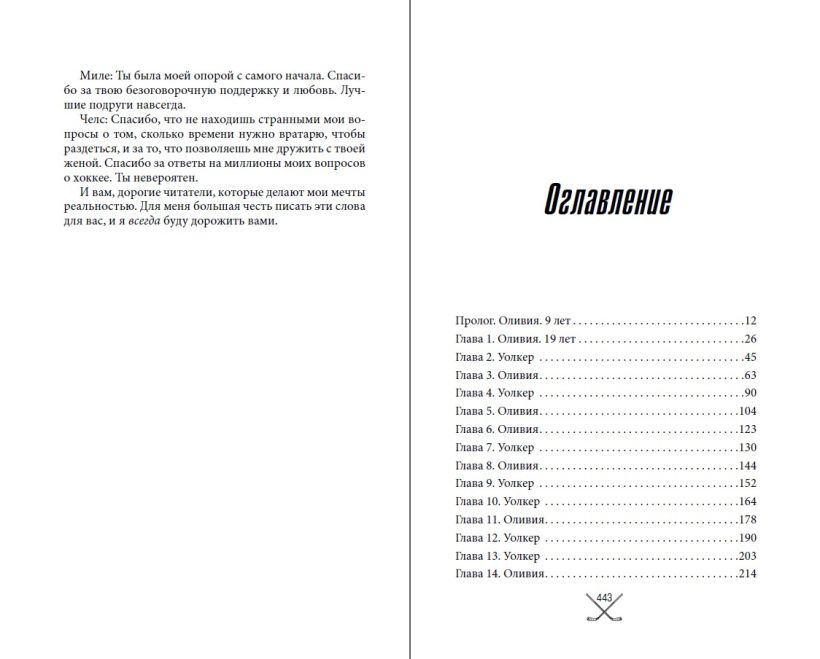 Миле: Ты была моей опорой с самого начала. Спасибо за твою безоговорочную поддержку и любовь. Лучшие подруги навсегда.

Челс: Спасибо, что не находишь странными мои вопросы о том, сколько времени нужно вратарю, чтобы раздеться, и за то, что позволяешь мне дружить с твоей женой. Спасибо за ответы на миллионы моих вопросов о хоккее. Ты невероятен.

И вам, дорогие читатели, которые делают мои мечты реальностью. Для меня большая честь писать эти слова для вас, и я всегда буду дорожить вами.

Оглавление

Пролог. Оливия. 9 лет 12
Глава 1. Оливия. 19 лет 26
Глава 2. Уолкер 45
Глава 3. Оливия 63
Глава 4. Уолкер 90
Глава 5. Оливия 104
Глава 6. Оливия 123
Глава 7. Уолкер 130
Глава 8. Оливия 144
Глава 9. Уолкер 152
Глава 10. Уолкер 164
Глава 11. Оливия 178
Глава 12. Уолкер 190
Глава 13. Уолкер 203
Глава 14. Оливия 214

443